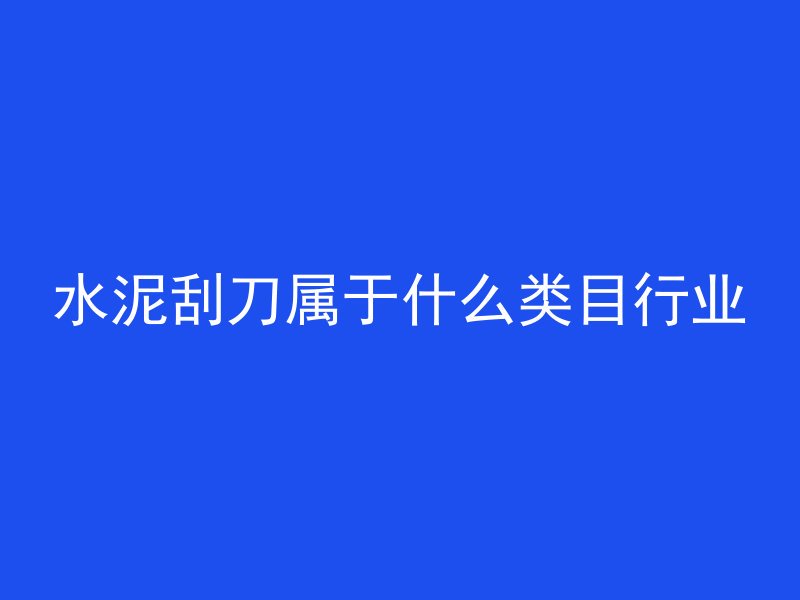 水泥刮刀属于什么类目行业